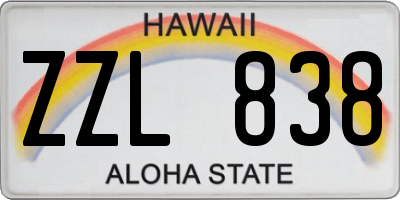 HAWAII

ZZL 838

ALOHA STATE